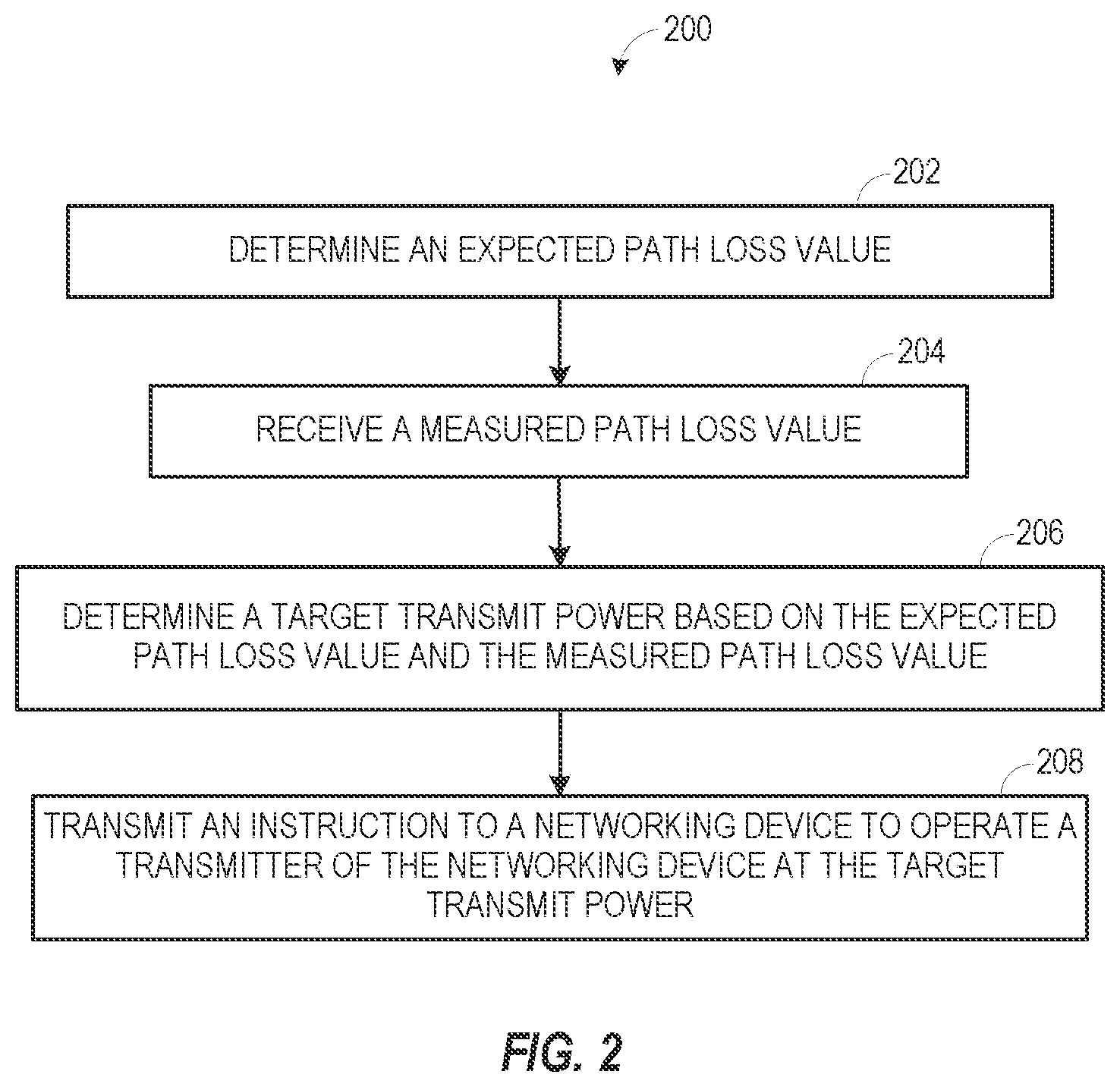 200

202

DETERMINE AN EXPECTED PATH LOSS VALUE

204

RECEIVE A MEASURED PATH LOSS VALUE

206

DETERMINE A TARGET TRANSMIT POWER BASED ON THE EXPECTED PATH LOSS VALUE AND THE MEASURED PATH LOSS VALUE

208

TRANSMIT AN INSTRUCTION TO A NETWORKING DEVICE TO OPERATE A TRANSMITTER OF THE NETWORKING DEVICE AT THE TARGET TRANSMIT POWER

FIG. 2